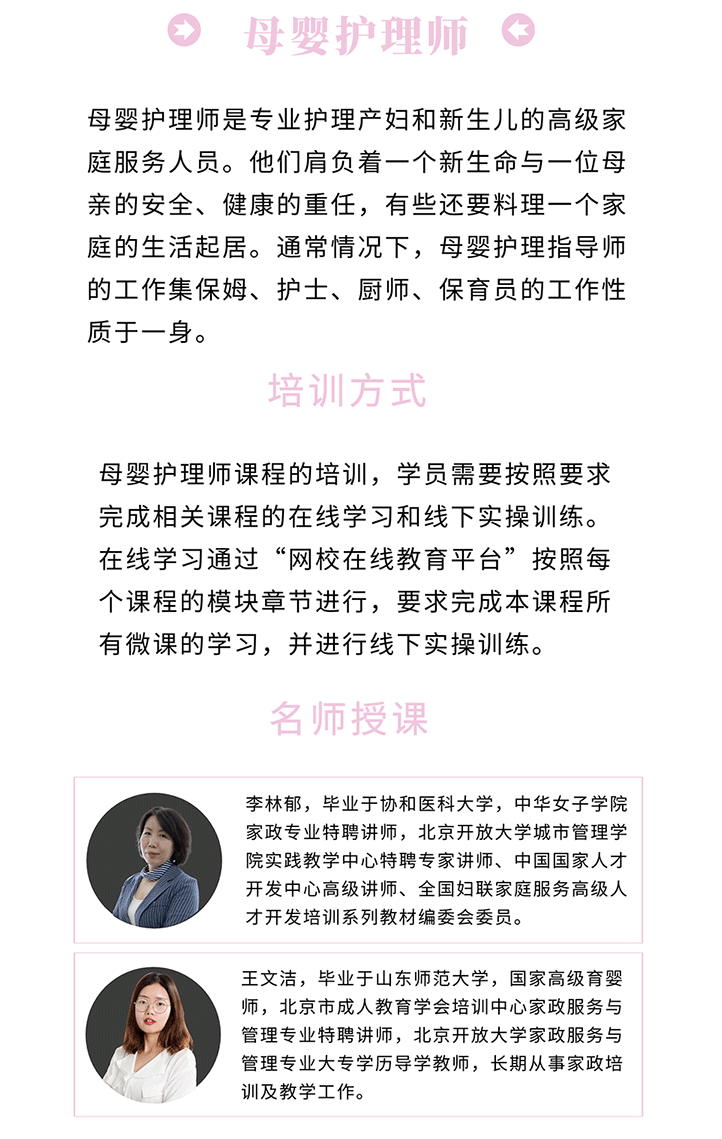 母婴护理师

母婴护理师是专业护理产妇和新生儿的高级家庭服务人员。他们肩负着一个新生命与一位母亲的安全、健康的重任，有些还要料理一个家庭的生活起居。通常情况下，母婴护理指导师的工作集保姆、护士、厨师、保育员的工作性质于一身。

培训方式

母婴护理师课程的培训，学员需要按照要求完成相关课程的在线学习和线下实操训练。在线学习通过“网校在线教育平台”按照每个课程的模块章节进行，要求完成本课程所有微课的学习，并进行线下实操训练。

名师授课

李林郁，毕业于协和医科大学，中华女子学院家政专业特聘讲师，北京开放大学城市管理学院实践教学中心特聘专家讲师、中国国家人才开发中心高级讲师、全国妇联家庭服务高级人才开发培训系列教材编委会委员。

王文洁，毕业于山东师范大学，国家高级育婴师，北京市成人教育学会培训中心家政服务与管理专业特聘讲师，北京开放大学家政服务与管理专业大专学历导学教师，长期从事家政培训及教学工作。